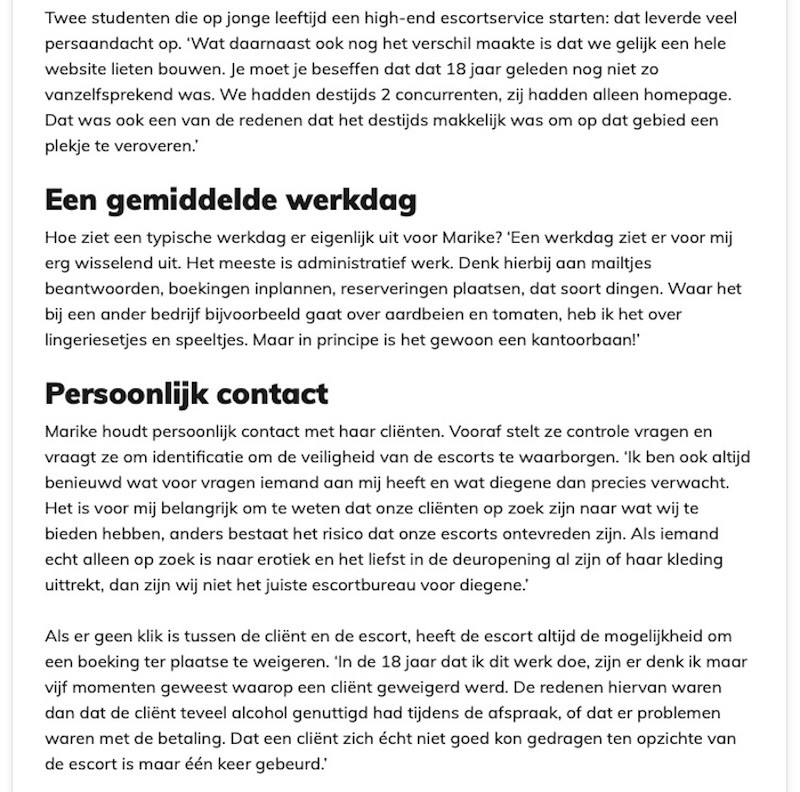 Twee studenten die op jonge leeftijd een high-end escortservice starten: dat leverde veel persaandacht op. 'Wat daarnaast ook nog het verschil maakte is dat we gelijk een hele website lieten bouwen. Je moet je beseffen dat dat 18 jaar geleden nog niet zo vanzelfsprekend was. We hadden destijds 2 concurrenten, zij hadden alleen homepage. Dat was ook een van de redenen dat het destijds makkelijk was om op dat gebied een plekje te veroveren.'

Een gemiddelde werkdag

Hoe ziet een typische werkdag er eigenlijk uit voor Marike? 'Een werkdag ziet er voor mij erg wisselend uit. Het meeste is administratief werk. Denk hierbij aan mailtjes beantwoorden, boekingen inplannen, reserveringen plaatsen, dat soort dingen. Waar het bij een ander bedrijf bijvoorbeeld gaat over aardbeien en tomaten, heb ik het over lingeriesetjes en speeltjes. Maar in principe is het gewoon een kantoorbaan!'

Persoonlijk contact

Marike houdt persoonlijk contact met haar cliënten. Vooraf stelt ze controle vragen en vraagt ze om identificatie om de veiligheid van de escorts te waarborgen. 'Ik ben ook altijd benieuwd wat voor vragen iemand aan mij heeft en wat diegene dan precies verwacht. Het is voor mij belangrijk om te weten dat onze cliënten op zoek zijn naar wat wij te bieden hebben, anders bestaat het risico dat onze escorts ontevreden zijn. Als iemand echt alleen op zoek is naar erotiek en het liefst in de deuropening al zijn of haar kleding uittrekt, dan zijn wij niet het juiste escortbureau voor diegene.'

Als er geen klik is tussen de cliënt en de escort, heeft de escort altijd de mogelijkheid om een boeking ter plaatse te weigeren. 'In de 18 jaar dat ik dit werk doe, zijn er denk ik maar vijf momenten geweest waarop een cliënt geweigerd werd. De redenen hiervan waren dan dat de cliënt teveel alcohol genuttigd had tijdens de afspraak, of dat er problemen waren met de betaling. Dat een cliënt zich écht niet goed kon gedragen ten opzichte van de escort is maar één keer gebeurd.'